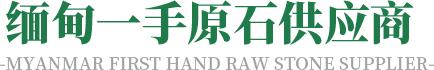 缅甸一手原石供应商

-MYANMAR FIRST HAND RAW STONE SUPPLIER-